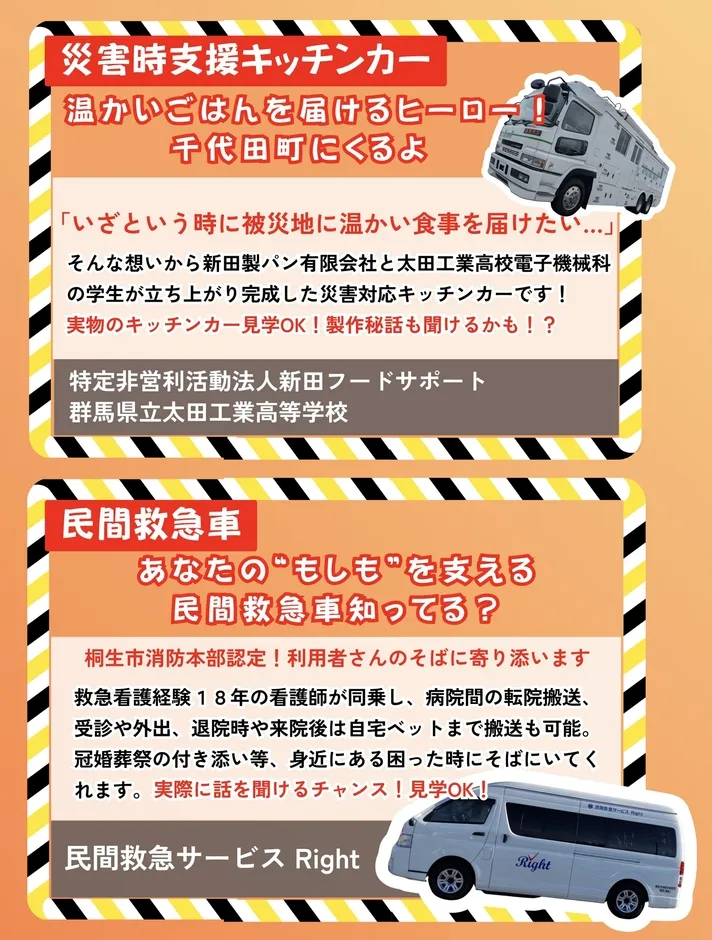 災害時支援キッチンカー

温かいごはんを届けるヒーロー！
千代田町にくるよ

「いざという時に被災地に温かい食事を届けたい…」

そんな想いから新田製パン有限会社と太田工業高校電子機械科の学生が立ち上がり完成した災害対応キッチンカーです！
実物のキッチンカー見学OK！製作秘話も聞けるかも！？

特定非営利活動法人新田フードサポート
群馬県立太田工業高等学校

民間救急車

あなたの“もしも”を支える
民間救急車知ってる？

桐生市消防本部認定！利用者さんのそばに寄り添います

救急看護経験１８年の看護師が同乗し、病院間の転院搬送、受診や外出、退院時や来院後は自宅ベットまで搬送も可能。冠婚葬祭の付き添い等、身近にある困った時にそばにいてくれます。実際に話を聞けるチャンス！見学OK！

民間救急サービス Right

Right